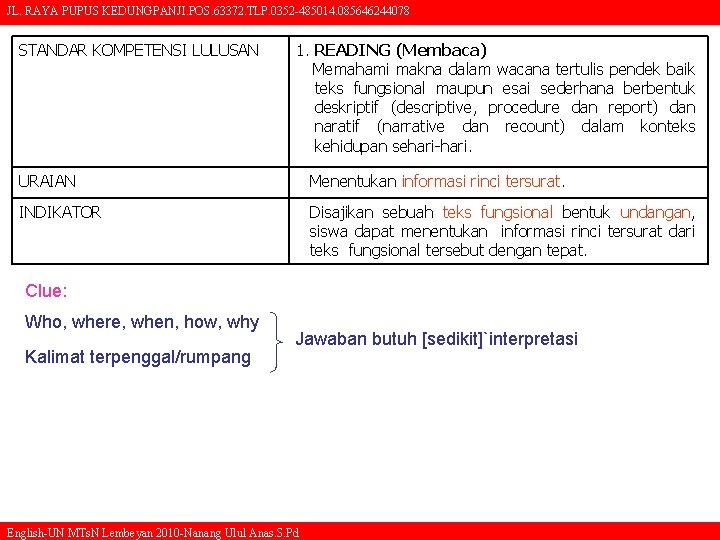 JL. RAYA PUPUS KEDUNGPANJI.POS.63372.TLP.0352-485014.085646244078

| STANDAR KOMPETENSI LULUSAN | 1. READING (Membaca) Memahami makna dalam wacana tertulis pendek baik teks fungsional maupun esai sederhana berbentuk deskriptif (descriptive, procedure dan report) dan naratif (narrative dan recount) dalam konteks kehidupan sehari-hari. |
|---|---|
| URAIAN | Menentukan informasi rinci tersurat. |
| INDIKATOR | Disajikan sebuah teks fungsional bentuk undangan, siswa dapat menentukan informasi rinci tersurat dari teks fungsional tersebut dengan tepat. |

Clue:

Who, where, when, how, why

Kalimat terpenggal/rumpang

Jawaban butuh [sedikit]`interpretasi

English-UN MTsN Lembeyan 2010-Nanang Ulul Anas.S.Pd